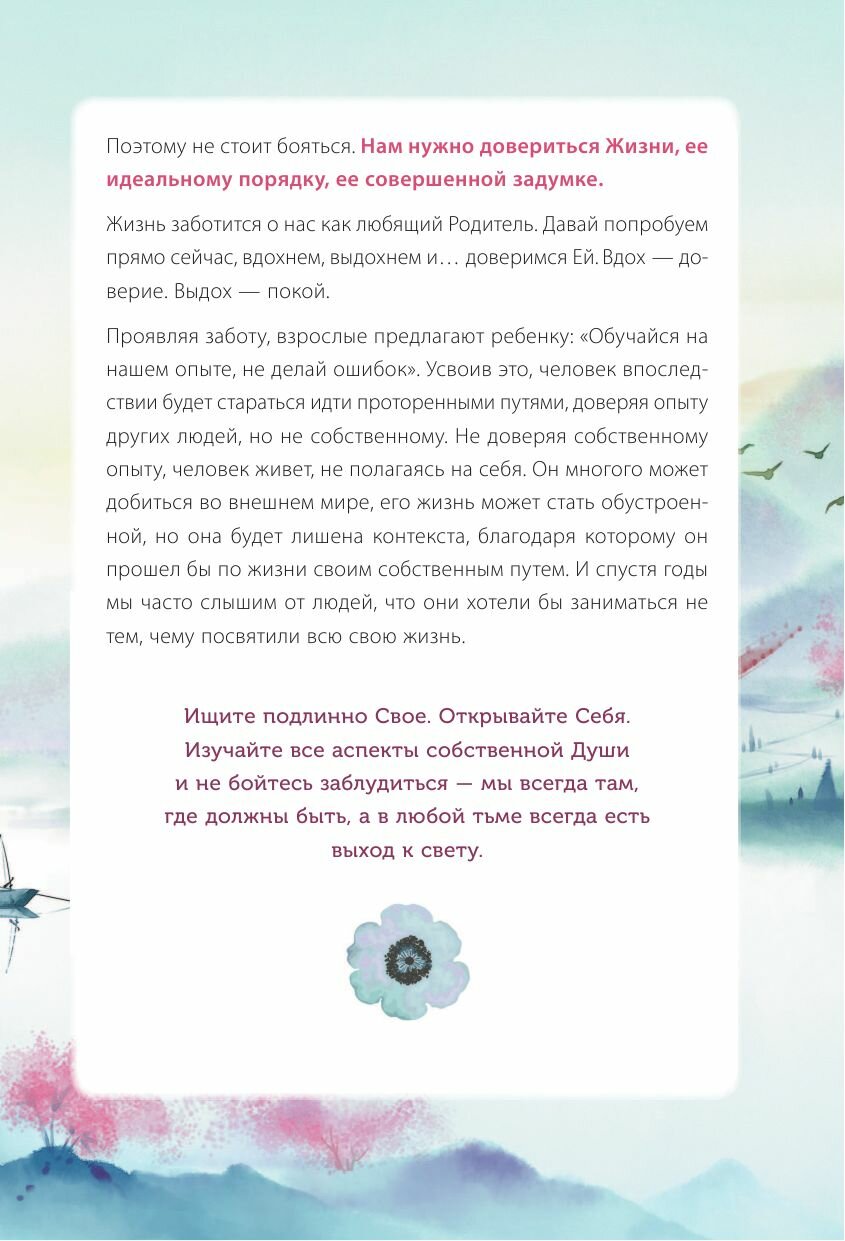 Поэтому не стоит бояться. Нам нужно довериться Жизни, ее идеальному порядку, ее совершенной задумке.

Жизнь заботится о нас как любящий Родитель. Давай попробуем прямо сейчас, вдохнем, выдохнем и… доверимся Ей. Вдох — доверие. Выдох — покой.

Проявляя заботу, взрослые предлагают ребенку: «Обучайся на нашем опыте, не делай ошибок». Усвоив это, человек впоследствии будет стараться идти проторенными путями, доверяя опыту других людей, но не собственному. Не доверяя собственному опыту, человек живет, не полагаясь на себя. Он многого может добиться во внешнем мире, его жизнь может стать обустроенной, но она будет лишена контекста, благодаря которому он прошел бы по жизни своим собственным путем. И спустя годы мы часто слышим от людей, что они хотели бы заниматься не тем, чему посвятили всю свою жизнь.

Ищите подлинно Свое. Открывайте Себя. Изучайте все аспекты собственной Души и не бойтесь заблудиться — мы всегда там, где должны быть, а в любой тьме всегда есть выход к свету.